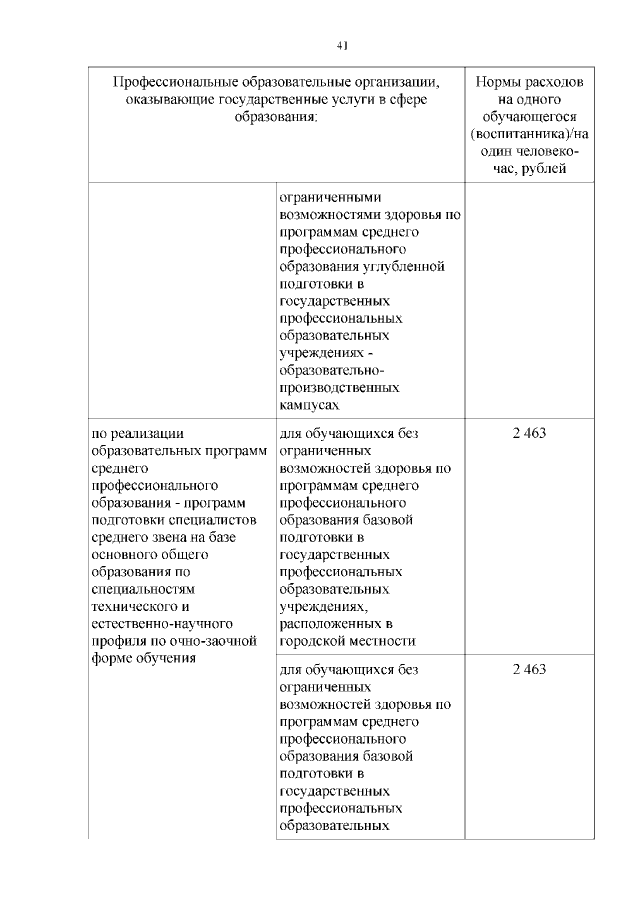 41

| Профессиональные образовательные организации, оказывающие государственные услуги в сфере образования: | | Нормы расходов на одного обучающегося (воспитанника)/на один человеко-час, рублей |
|---|---|---|
| | ограниченными возможностями здоровья по программам среднего профессионального образования углубленной подготовки в государственных профессиональных образовательных учреждениях - образовательно-производственных кампусах | |
| по реализации образовательных программ среднего профессионального образования - программ подготовки специалистов среднего звена на базе основного общего образования по специальностям технического и естественно-научного профиля по очно-заочной форме обучения | для обучающихся без ограниченных возможностей здоровья по программам среднего профессионального образования базовой подготовки в государственных профессиональных образовательных учреждениях, расположенных в городской местности | 2 463 |
| | для обучающихся без ограниченных возможностей здоровья по программам среднего профессионального образования базовой подготовки в государственных профессиональных образовательных | 2 463 |